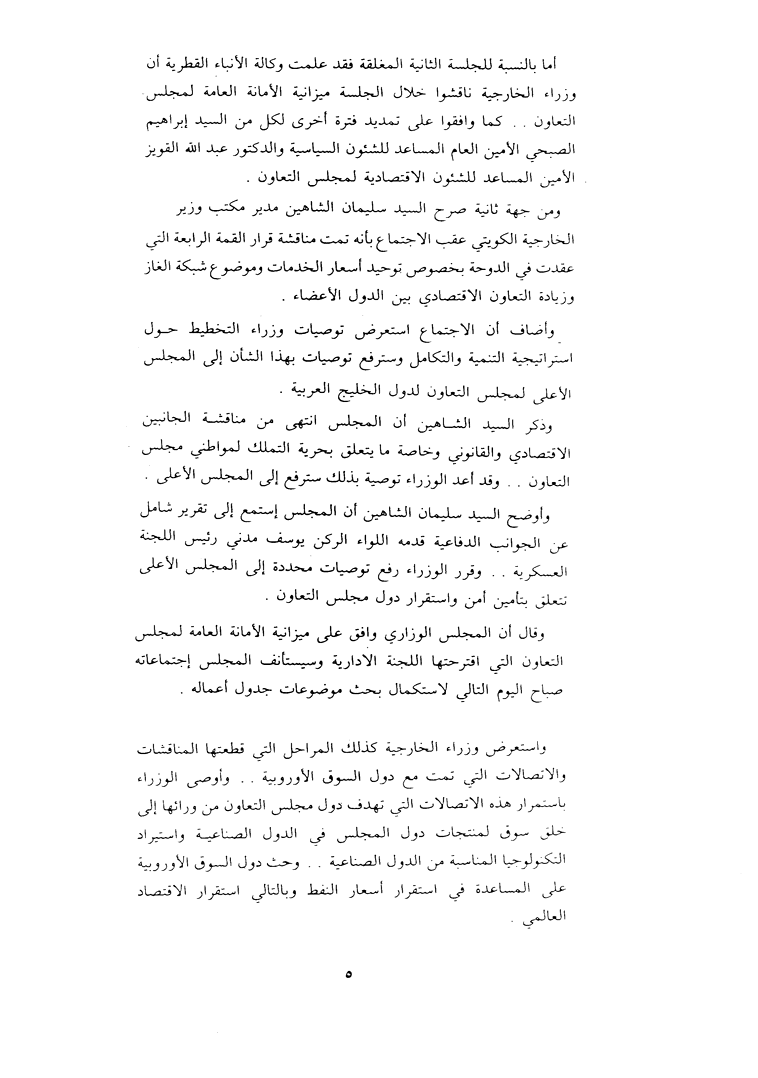 أما بالنسبة للجلسة الثانية المغلقة فقد علمت وكالة الأنباء القطرية أن وزراء الخارجية ناقشوا خلال الجلسة ميزانية الأمانة العامة لمجلس التعاون . . كما وافقوا على تمديد فترة أخرى لكل من السيد إبراهيم الصبحي الأمين العام المساعد للشئون السياسية والدكتور عبد الله القويز الأمين المساعد للشئون الاقتصادية لمجلس التعاون .

ومن جهة ثانية صرح السيد سليمان الشاهين مدير مكتب وزير الخارجية الكويتي عقب الاجتماع بأنه تمت مناقشة قرار القمة الرابعة التي عقدت في الدوحة بخصوص توحيد أسعار الخدمات وموضوع شبكة الغاز وزيادة التعاون الاقتصادي بين الدول الأعضاء .

وأضاف أن الاجتماع استعرض توصيات وزراء التخطيط حول استراتيجية التنمية والتكامل وسترفع توصيات بهذا الشأن إلى المجلس الأعلى لمجلس التعاون لدول الخليج العربية .

وذكر السيد الشاهين أن المجلس انتهى من مناقشة الجانبين الاقتصادي والقانوني وخاصة ما يتعلق بحرية التملك لمواطني مجلس التعاون . . وقد أعد الوزراء توصية بذلك سترفع إلى المجلس الأعلى .

وأوضح السيد سليمان الشاهين أن المجلس إستمع إلى تقرير شامل عن الجوانب الدفاعية قدمه اللواء الركن يوسف مدني رئيس اللجنة العسكرية . . وقرر الوزراء رفع توصيات محددة إلى المجلس الأعلى تتعلق بتأمين أمن واستقرار دول مجلس التعاون .

وقال أن المجلس الوزاري وافق على ميزانية الأمانة العامة لمجلس التعاون التي اقترحتها اللجنة الادارية وسيستأنف المجلس إجتماعاته صباح اليوم التالي لاستكمال بحث موضوعات جدول أعماله .

واستعرض وزراء الخارجية كذلك المراحل التي قطعتها المناقشات والاتصالات التي تمت مع دول السوق الأوروبية . . وأوصى الوزراء باستمرار هذه الاتصالات التي تهدف دول مجلس التعاون من ورائها إلى خلق سوق لمنتجات دول المجلس في الدول الصناعية واستيراد التكنولوجيا المناسبة من الدول الصناعية . . وحث دول السوق الأوروبية على المساعدة في استقرار أسعار النفط وبالتالي استقرار الاقتصاد العالمي .

٥